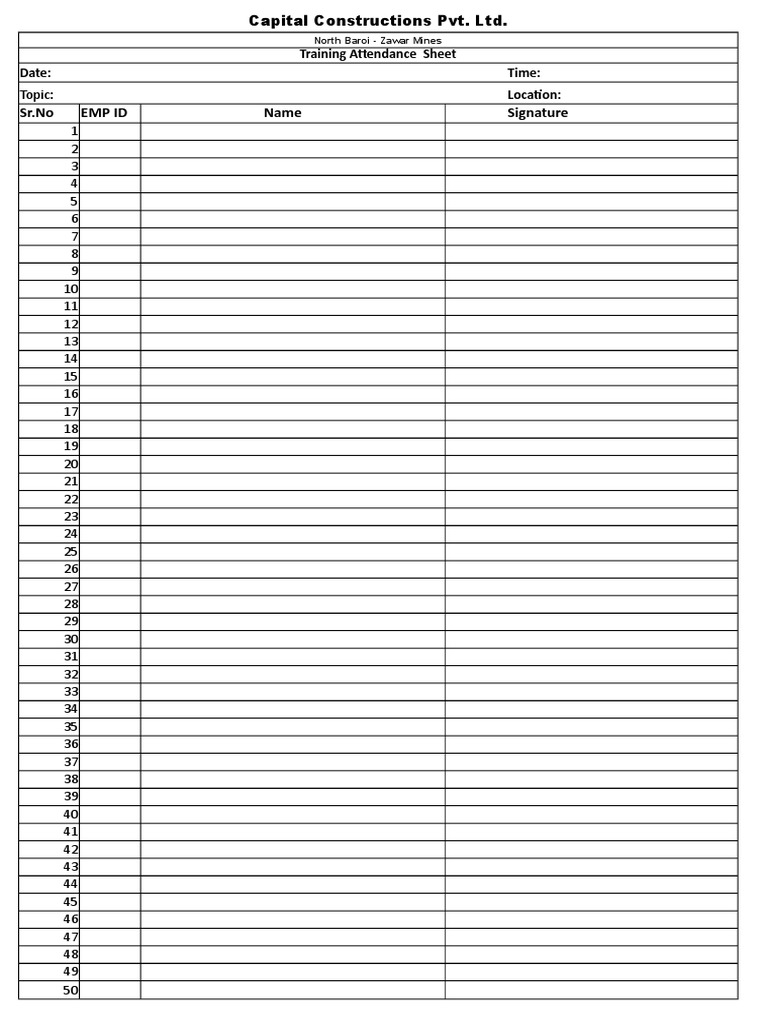 Capital Constructions Pvt. Ltd.

North Baroi - Zawar Mines

Training Attendance Sheet

Date: Time:

Topic: Location:

| Sr.No | EMP ID | Name | Signature |
|---|---|---|---|
| 1 | | | |
| 2 | | | |
| 3 | | | |
| 4 | | | |
| 5 | | | |
| 6 | | | |
| 7 | | | |
| 8 | | | |
| 9 | | | |
| 10 | | | |
| 11 | | | |
| 12 | | | |
| 13 | | | |
| 14 | | | |
| 15 | | | |
| 16 | | | |
| 17 | | | |
| 18 | | | |
| 19 | | | |
| 20 | | | |
| 21 | | | |
| 22 | | | |
| 23 | | | |
| 24 | | | |
| 25 | | | |
| 26 | | | |
| 27 | | | |
| 28 | | | |
| 29 | | | |
| 30 | | | |
| 31 | | | |
| 32 | | | |
| 33 | | | |
| 34 | | | |
| 35 | | | |
| 36 | | | |
| 37 | | | |
| 38 | | | |
| 39 | | | |
| 40 | | | |
| 41 | | | |
| 42 | | | |
| 43 | | | |
| 44 | | | |
| 45 | | | |
| 46 | | | |
| 47 | | | |
| 48 | | | |
| 49 | | | |
| 50 | | | |